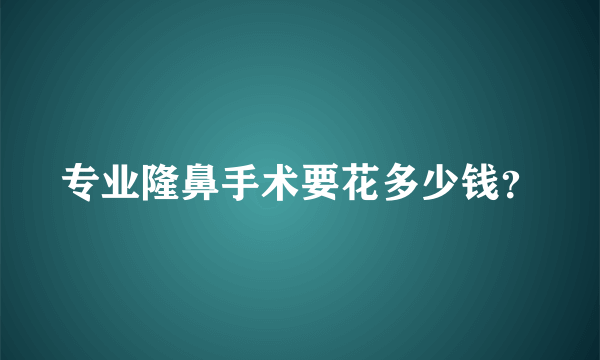 专业隆鼻手术要花多少钱?